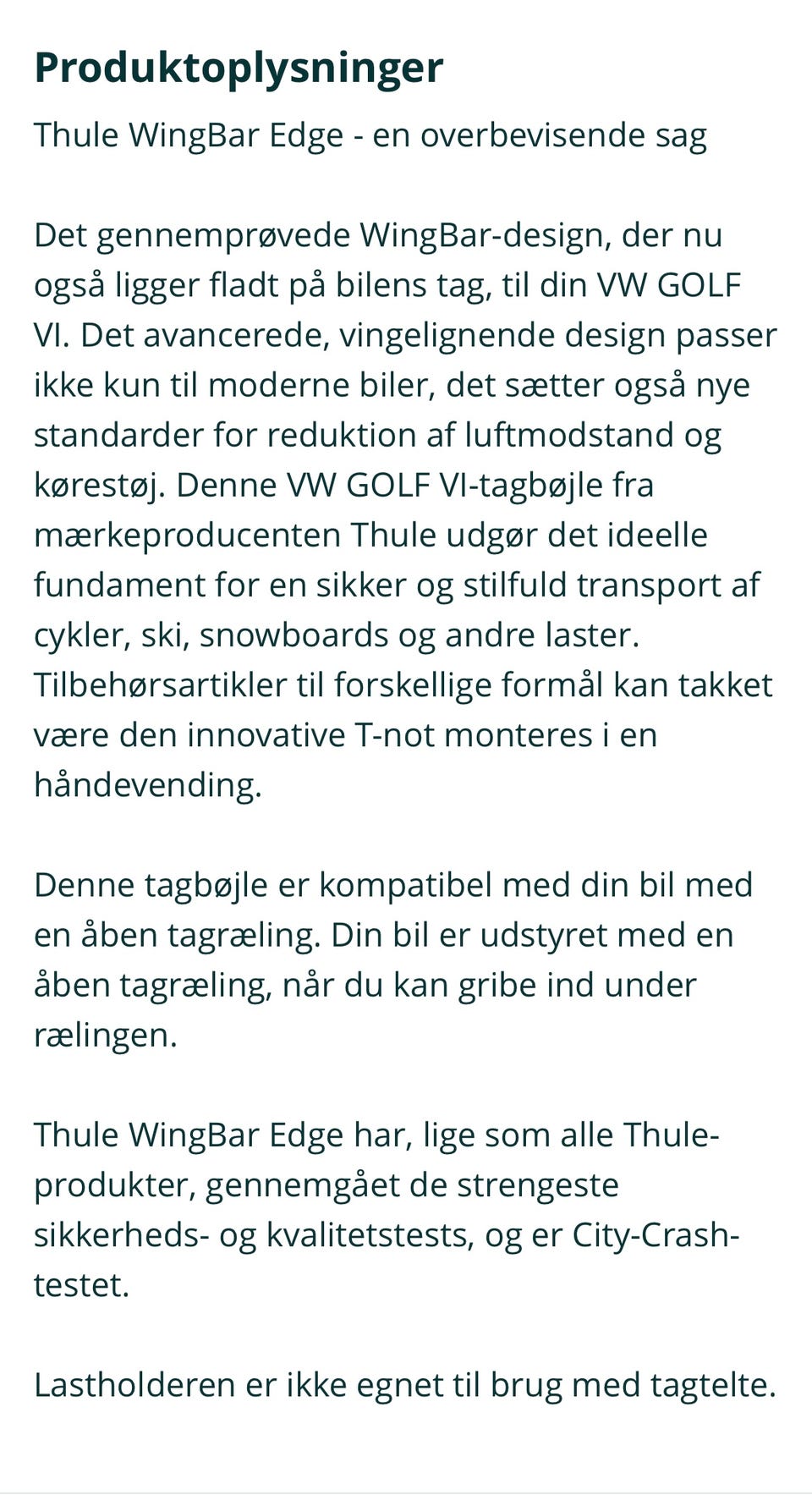 Produktoplysninger

Thule WingBar Edge - en overbevisende sag

Det gennemprøvede WingBar-design, der nu også ligger fladt på bilens tag, til din VW GOLF VI. Det avancerede, vingelignende design passer ikke kun til moderne biler, det sætter også nye standarder for reduktion af luftmodstand og kørestøj. Denne VW GOLF VI-tagbøjle fra mærkeproducenten Thule udgør det ideelle fundament for en sikker og stilfuld transport af cykler, ski, snowboards og andre laster. Tilbehørsartikler til forskellige formål kan takket være den innovative T-not monteres i en håndevending.

Denne tagbøjle er kompatibel med din bil med en åben tagræling. Din bil er udstyret med en åben tagræling, når du kan gribe ind under rælingen.

Thule WingBar Edge har, lige som alle Thule-produkter, gennemgået de strengeste sikkerheds- og kvalitetstests, og er City-Crash-testet.

Lastholderen er ikke egnet til brug med tagtelte.